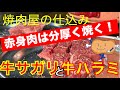 焼肉屋の仕込み
赤身肉は分厚く焼く！
牛サガリと牛ハラミ